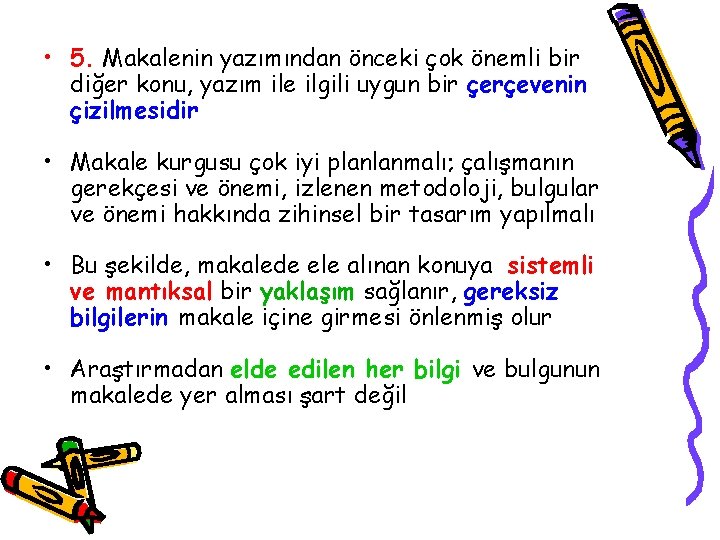 • 5. Makalenin yazımından önceki çok önemli bir diğer konu, yazım ile ilgili uygun bir çerçevenin çizilmesidir

• Makale kurgusu çok iyi planlanmalı; çalışmanın gerekçesi ve önemi, izlenen metodoloji, bulgular ve önemi hakkında zihinsel bir tasarım yapılmalı

• Bu şekilde, makalede ele alınan konuya sistemli ve mantıksal bir yaklaşım sağlanır, gereksiz bilgilerin makale içine girmesi önlenmiş olur

• Araştırmadan elde edilen her bilgi ve bulgunun makalede yer alması şart değil